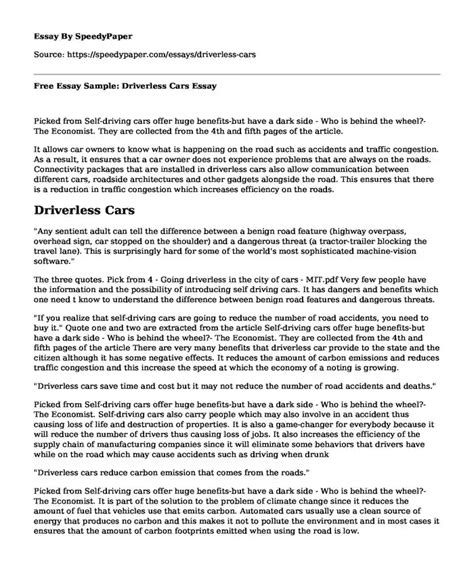 Essay By SpeedyPaper

Source: https://speedypaper.com/essays/driverless-cars

Free Essay Sample: Driverless Cars Essay

Picked from Self-driving cars offer huge benefits-but have a dark side - Who is behind the wheel?- The Economist. They are collected from the 4th and fifth pages of the article.

It allows car owners to know what is happening on the road such as accidents and traffic congestion. As a result, it ensures that a car owner does not experience problems that are always on the roads. Connectivity packages that are installed in driverless cars also allow communication between different cars, roadside architectures and other gadgets alongside the road. This ensures that there is a reduction in traffic congestion which increases efficiency on the roads.

Driverless Cars

"Any sentient adult can tell the difference between a benign road feature (highway overpass, overhead sign, car stopped on the shoulder) and a dangerous threat (a tractor-trailer blocking the travel lane). This is surprisingly hard for some of the world's most sophisticated machine-vision software."

The three quotes. Pick from 4 - Going driverless in the city of cars - MIT.pdf Very few people have the information and the possibility of introducing self driving cars. It has dangers and benefits which one need t know to understand the difference between benign road features and dangerous threats.

"If you realize that self-driving cars are going to reduce the number of road accidents, you need to buy it." Quote one and two are extracted from the article Self-driving cars offer huge benefits-but have a dark side - Who is behind the wheel?- The Economist. They are collected from the 4th and fifth pages of the article There are very many benefits that driverless car provide to the state and the citizen although it has some negative effects. It reduces the amount of carbon emissions and reduces traffic congestion and this increase the speed at which the economy of a noting is growing.

"Driverless cars save time and cost but it may not reduce the number of road accidents and deaths."

Picked from Self-driving cars offer huge benefits-but have a dark side - Who is behind the wheel?- The Economist. Self-driving cars also carry people which may also involve in an accident thus causing loss of life and destruction of properties. It is also a game-changer for everybody because it will reduce the number of drivers thus causing loss of jobs. It also increases the efficiency of the supply chain of manufacturing companies since it will eliminate some behaviors that drivers have while on the road which may cause accidents such as driving when drunk

"Driverless cars reduce carbon emission that comes from the roads."

Picked from Self-driving cars offer huge benefits-but have a dark side - Who is behind the wheel?- The Economist. It is part of the solution to the problem of climate change since it reduces the amount of fuel that vehicles use that emits carbon. Automated cars usually use a clean source of energy that produces no carbon and this makes it not to pollute the environment and in most cases it ensures that the amount of carbon footprints emitted when using the road is low.